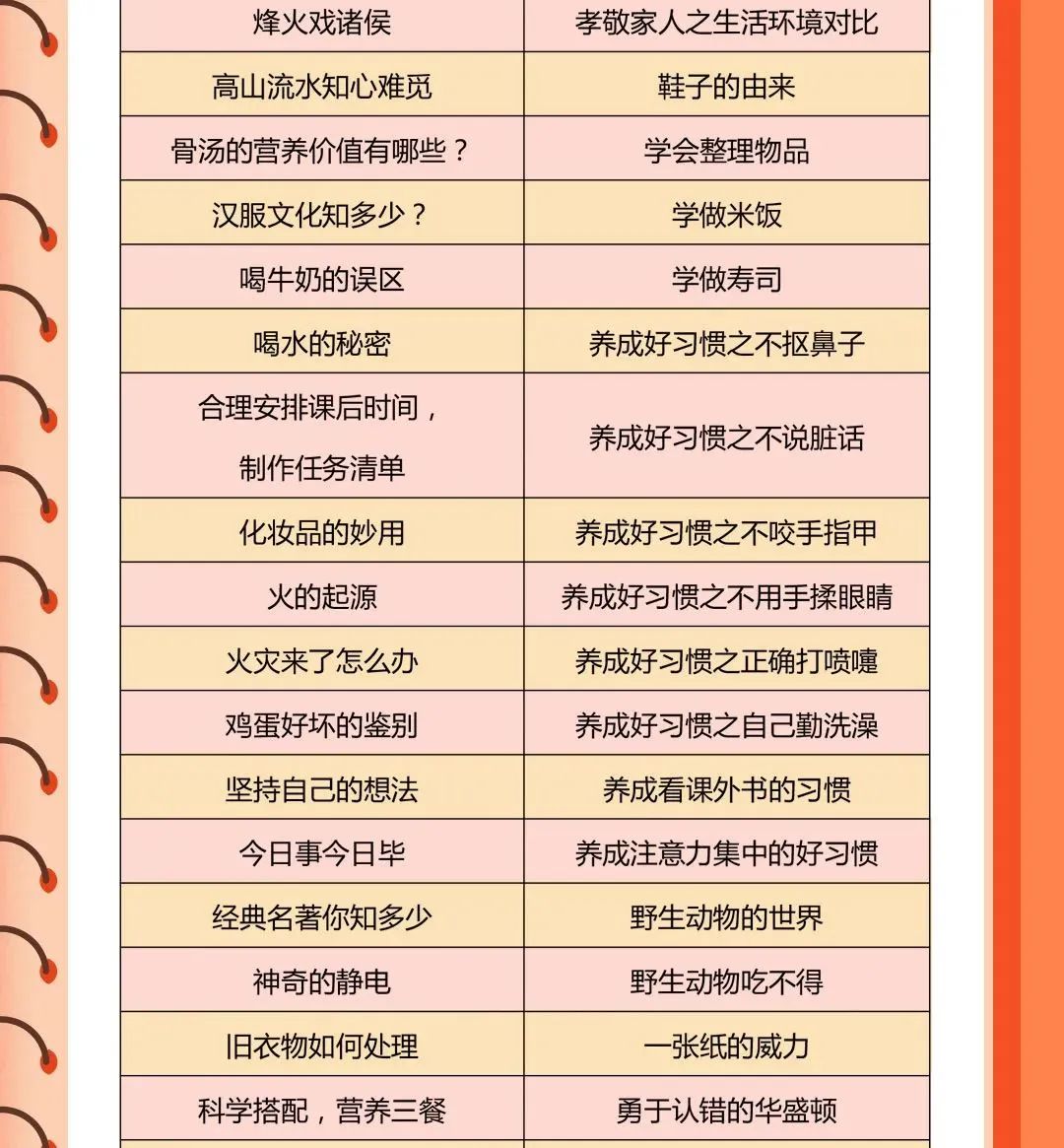 | 烽火戏诸侯 | 孝敬家人之生活环境对比 |
|---|---|
| 高山流水知心难觅 | 鞋子的由来 |
| 骨汤的营养价值有哪些？ | 学会整理物品 |
| 汉服文化知多少？ | 学做米饭 |
| 喝牛奶的误区 | 学做寿司 |
| 喝水的秘密 | 养成好习惯之不抠鼻子 |
| 合理安排课后时间，制作任务清单 | 养成好习惯之不说脏话 |
| 化妆品的妙用 | 养成好习惯之不咬手指甲 |
| 火的起源 | 养成好习惯之不用手揉眼睛 |
| 火灾来了怎么办 | 养成好习惯之正确打喷嚏 |
| 鸡蛋好坏的鉴别 | 养成好习惯之自己勤洗澡 |
| 坚持自己的想法 | 养成看课外书的习惯 |
| 今日事今日毕 | 养成注意力集中的好习惯 |
| 经典名著你知多少 | 野生动物的世界 |
| 神奇的静电 | 野生动物吃不得 |
| 旧衣物如何处理 | 一张纸的威力 |
| 科学搭配，营养三餐 | 勇于认错的华盛顿 |